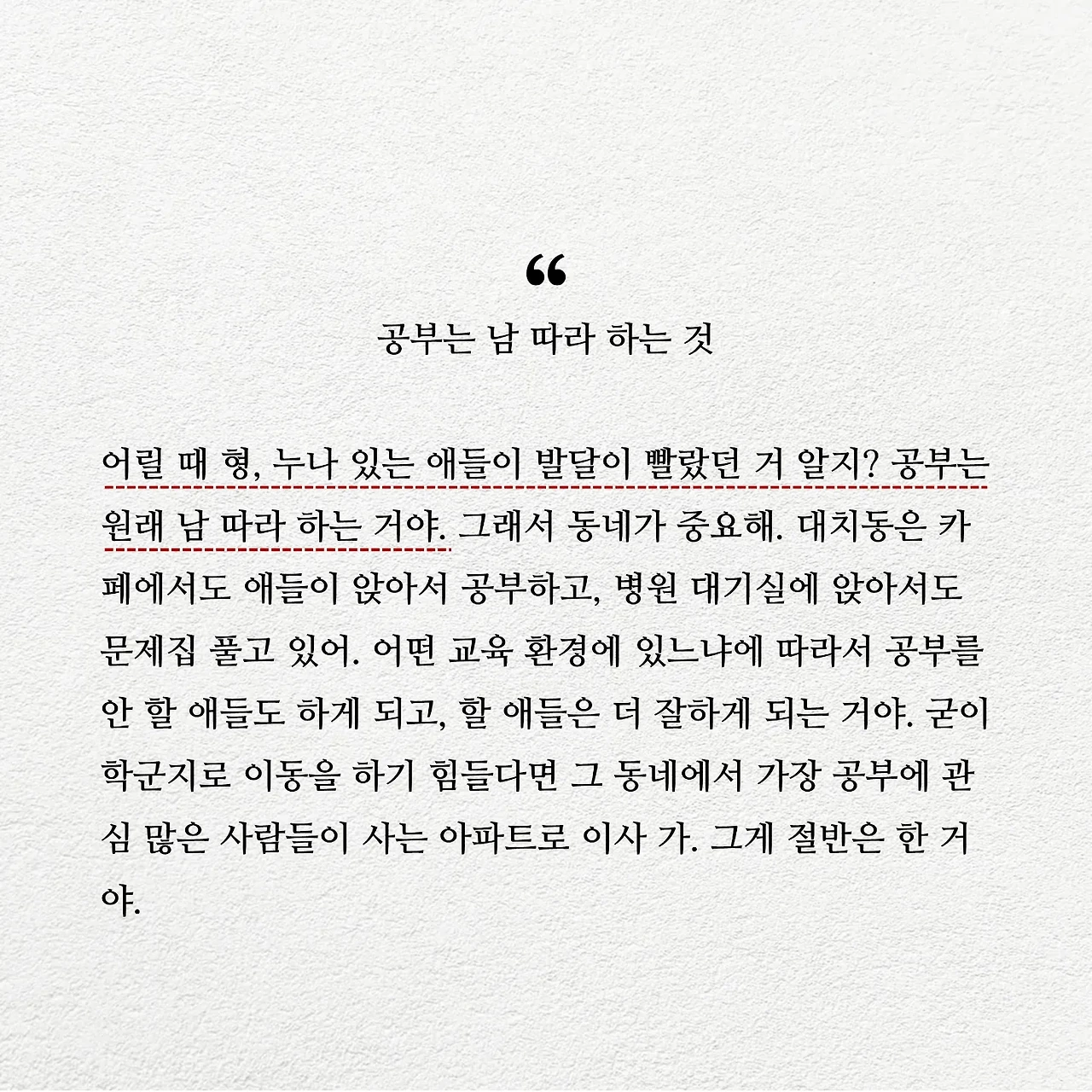 “

공부는 남 따라 하는 것

어릴 때 형, 누나 있는 애들이 발달이 빨랐던 거 알지? 공부는 원래 남 따라 하는 거야. 그래서 동네가 중요해. 대치동은 카페에서도 애들이 앉아서 공부하고, 병원 대기실에 앉아서도 문제집 풀고 있어. 어떤 교육 환경에 있느냐에 따라서 공부를 안 할 애들도 하게 되고, 할 애들은 더 잘하게 되는 거야. 굳이 학군지로 이동을 하기 힘들다면 그 동네에서 가장 공부에 관심 많은 사람들이 사는 아파트로 이사 가. 그게 절반은 한 거야.